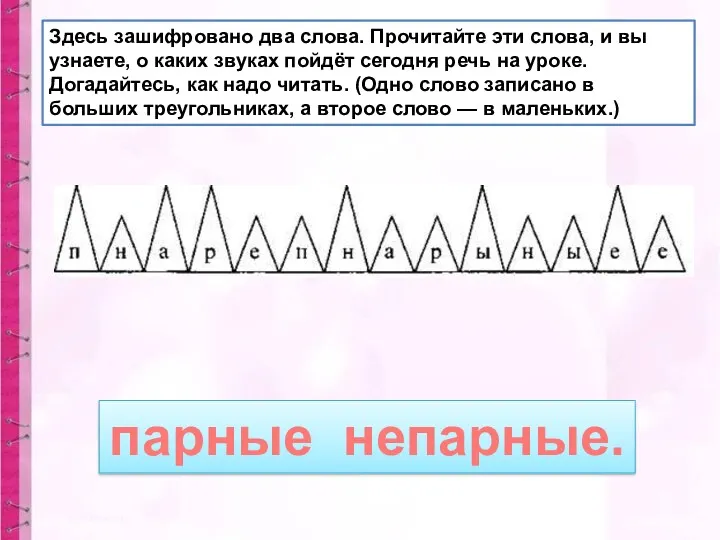 Здесь зашифровано два слова. Прочитайте эти слова, и вы узнаете, о каких звуках пойдёт сегодня речь на уроке. Догадайтесь, как надо читать. (Одно слово записано в больших треугольниках, а второе слово — в маленьких.)

п н а р е п н а р ы н ы е е

парные непарные.